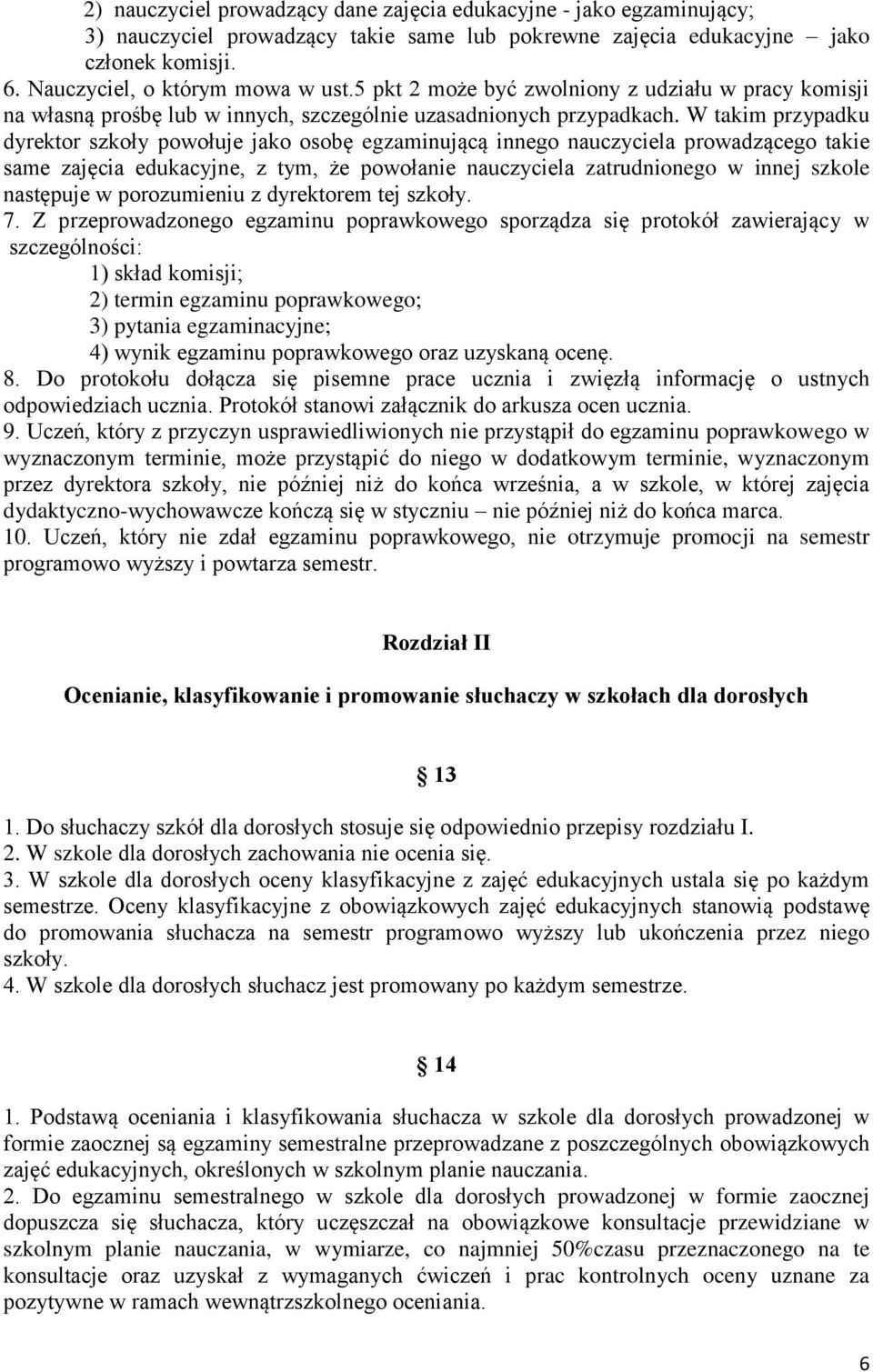 2) nauczyciel prowadzący dane zajęcia edukacyjne - jako egzaminujący;
3) nauczyciel prowadzący takie same lub pokrewne zajęcia edukacyjne – jako członek komisji.
6. Nauczyciel, o którym mowa w ust.5 pkt 2 może być zwolniony z udziału w pracy komisji na własną prośbę lub w innych, szczególnie uzasadnionych przypadkach. W takim przypadku dyrektor szkoły powołuje jako osobę egzaminującą innego nauczyciela prowadzącego takie same zajęcia edukacyjne, z tym, że powołanie nauczyciela zatrudnionego w innej szkole następuje w porozumieniu z dyrektorem tej szkoły.
7. Z przeprowadzonego egzaminu poprawkowego sporządza się protokół zawierający w szczególności:
1) skład komisji;
2) termin egzaminu poprawkowego;
3) pytania egzaminacyjne;
4) wynik egzaminu poprawkowego oraz uzyskaną ocenę.
8. Do protokołu dołącza się pisemne prace ucznia i zwięzłą informację o ustnych odpowiedziach ucznia. Protokół stanowi załącznik do arkusza ocen ucznia.
9. Uczeń, który z przyczyn usprawiedliwionych nie przystąpił do egzaminu poprawkowego w wyznaczonym terminie, może przystąpić do niego w dodatkowym terminie, wyznaczonym przez dyrektora szkoły, nie później niż do końca września, a w szkole, w której zajęcia dydaktyczno-wychowawcze kończą się w styczniu – nie później niż do końca marca.
10. Uczeń, który nie zdał egzaminu poprawkowego, nie otrzymuje promocji na semestr programowo wyższy i powtarza semestr.

Rozdział II

Ocenianie, klasyfikowanie i promowanie słuchaczy w szkołach dla dorosłych

§ 13

1. Do słuchaczy szkół dla dorosłych stosuje się odpowiednio przepisy rozdziału I.
2. W szkole dla dorosłych zachowania nie ocenia się.
3. W szkole dla dorosłych oceny klasyfikacyjne z zajęć edukacyjnych ustala się po każdym semestrze. Oceny klasyfikacyjne z obowiązkowych zajęć edukacyjnych stanowią podstawę do promowania słuchacza na semestr programowo wyższy lub ukończenia przez niego szkoły.
4. W szkole dla dorosłych słuchacz jest promowany po każdym semestrze.

§ 14

1. Podstawą oceniania i klasyfikowania słuchacza w szkole dla dorosłych prowadzonej w formie zaocznej są egzaminy semestralne przeprowadzane z poszczególnych obowiązkowych zajęć edukacyjnych, określonych w szkolnym planie nauczania.
2. Do egzaminu semestralnego w szkole dla dorosłych prowadzonej w formie zaocznej dopuszcza się słuchacza, który uczęszczał na obowiązkowe konsultacje przewidziane w szkolnym planie nauczania, w wymiarze, co najmniej 50%czasu przeznaczonego na te konsultacje oraz uzyskał z wymaganych ćwiczeń i prac kontrolnych oceny uznane za pozytywne w ramach wewnątrzszkolnego oceniania.

6